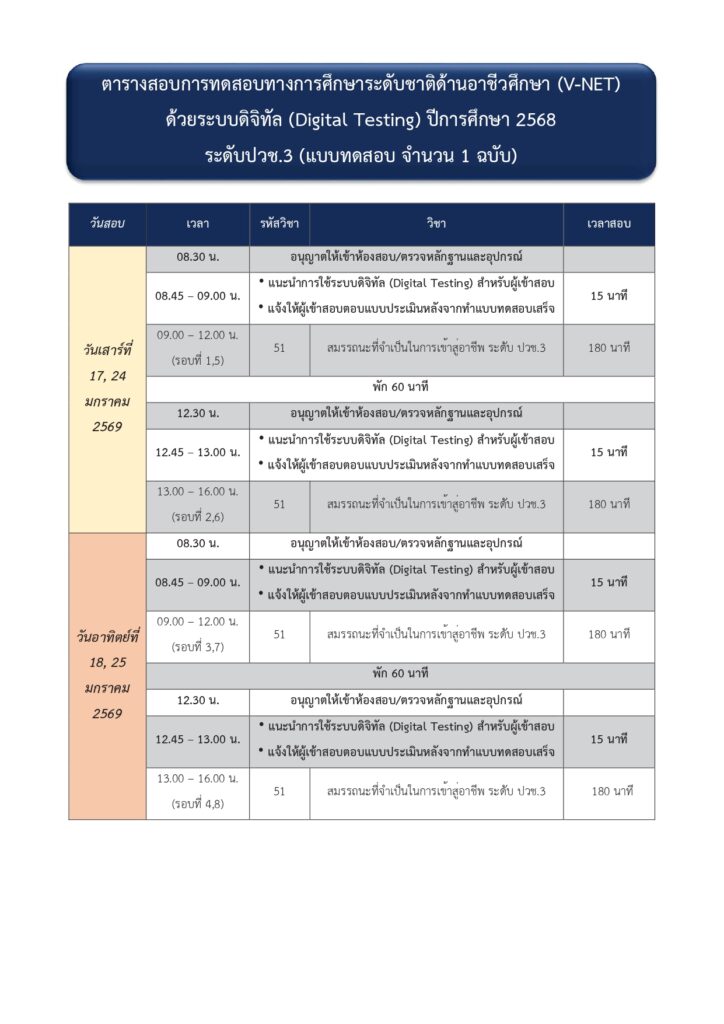 ตารางสอบการทดสอบทางการศึกษาระดับชาติด้านอาชีวศึกษา (V-NET) ด้วยระบบดิจิทัล (Digital Testing) ปีการศึกษา 2568
ระดับปวช.3 (แบบทดสอบ จำนวน 1 ฉบับ)

| วันสอบ | เวลา | รหัสวิชา | วิชา | เวลาสอบ |
|---|---|---|---|---|
| วันเสาร์ที่ 17, 24 มกราคม 2569 | 08.30 น. | อนุญาตให้เข้าห้องสอบ/ตรวจหลักฐานและอุปกรณ์ | | |
| | 08.45 – 09.00 น. | • แนะนำการใช้ระบบดิจิทัล (Digital Testing) สำหรับผู้เข้าสอบ • แจ้งให้ผู้เข้าสอบตอบแบบประเมินหลังจากทำแบบทดสอบเสร็จ | | 15 นาที |
| | 09.00 – 12.00 น. (รอบที่ 1,5) | 51 | สมรรถนะที่จำเป็นในการเข้าสู่อาชีพ ระดับ ปวช.3 | 180 นาที |
| | พัก 60 นาที | | | |
| | 12.30 น. | อนุญาตให้เข้าห้องสอบ/ตรวจหลักฐานและอุปกรณ์ | | |
| | 12.45 – 13.00 น. | • แนะนำการใช้ระบบดิจิทัล (Digital Testing) สำหรับผู้เข้าสอบ • แจ้งให้ผู้เข้าสอบตอบแบบประเมินหลังจากทำแบบทดสอบเสร็จ | | 15 นาที |
| | 13.00 – 16.00 น. (รอบที่ 2,6) | 51 | สมรรถนะที่จำเป็นในการเข้าสู่อาชีพ ระดับ ปวช.3 | 180 นาที |
| วันอาทิตย์ที่ 18, 25 มกราคม 2569 | 08.30 น. | อนุญาตให้เข้าห้องสอบ/ตรวจหลักฐานและอุปกรณ์ | | |
| | 08.45 – 09.00 น. | • แนะนำการใช้ระบบดิจิทัล (Digital Testing) สำหรับผู้เข้าสอบ • แจ้งให้ผู้เข้าสอบตอบแบบประเมินหลังจากทำแบบทดสอบเสร็จ | | 15 นาที |
| | 09.00 – 12.00 น. (รอบที่ 3,7) | 51 | สมรรถนะที่จำเป็นในการเข้าสู่อาชีพ ระดับ ปวช.3 | 180 นาที |
| | พัก 60 นาที | | | |
| | 12.30 น. | อนุญาตให้เข้าห้องสอบ/ตรวจหลักฐานและอุปกรณ์ | | |
| | 12.45 – 13.00 น. | • แนะนำการใช้ระบบดิจิทัล (Digital Testing) สำหรับผู้เข้าสอบ • แจ้งให้ผู้เข้าสอบตอบแบบประเมินหลังจากทำแบบทดสอบเสร็จ | | 15 นาที |
| | 13.00 – 16.00 น. (รอบที่ 4,8) | 51 | สมรรถนะที่จำเป็นในการเข้าสู่อาชีพ ระดับ ปวช.3 | 180 นาที |